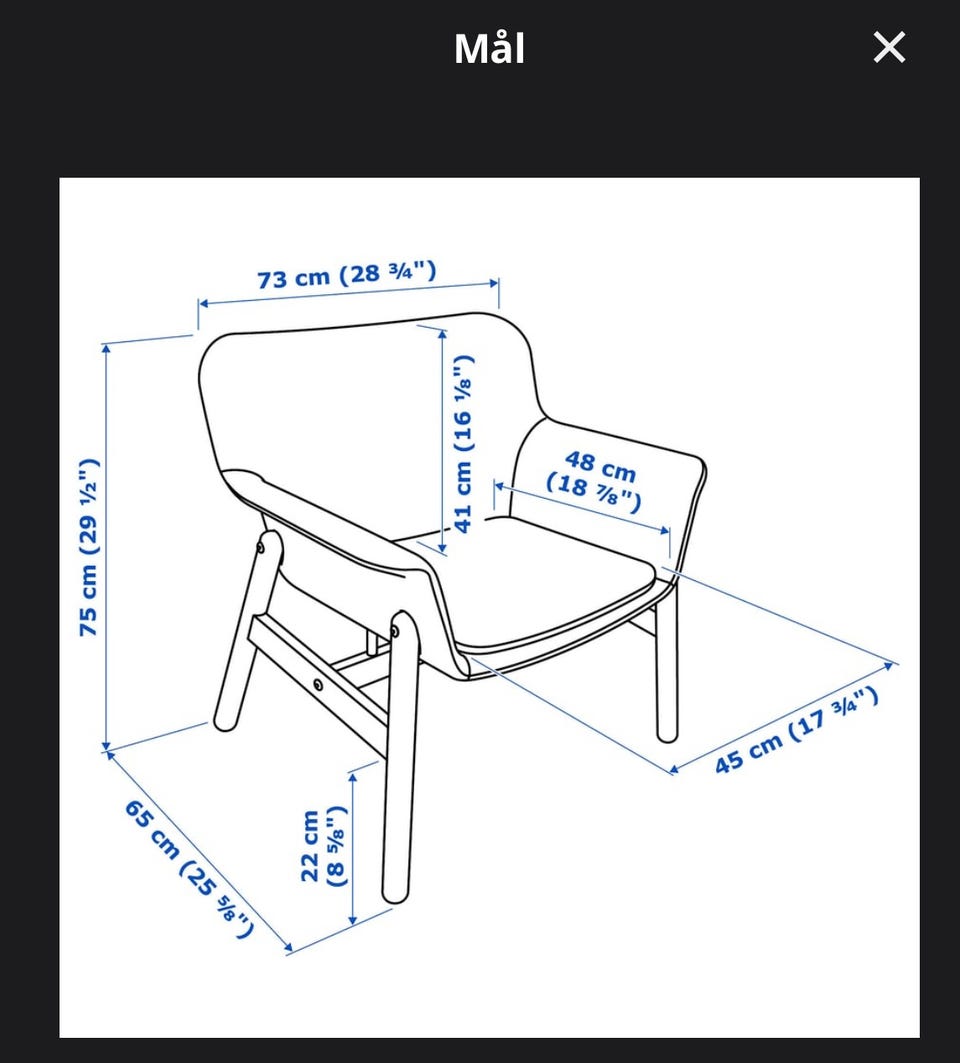 Mål

×

73 cm (28 ¾")

75 cm (29 ½")

41 cm (16 ⅛")

48 cm (18 ⅞")

45 cm (17 ¾")

22 cm (8 ⅝")

65 cm (25 ⅝")